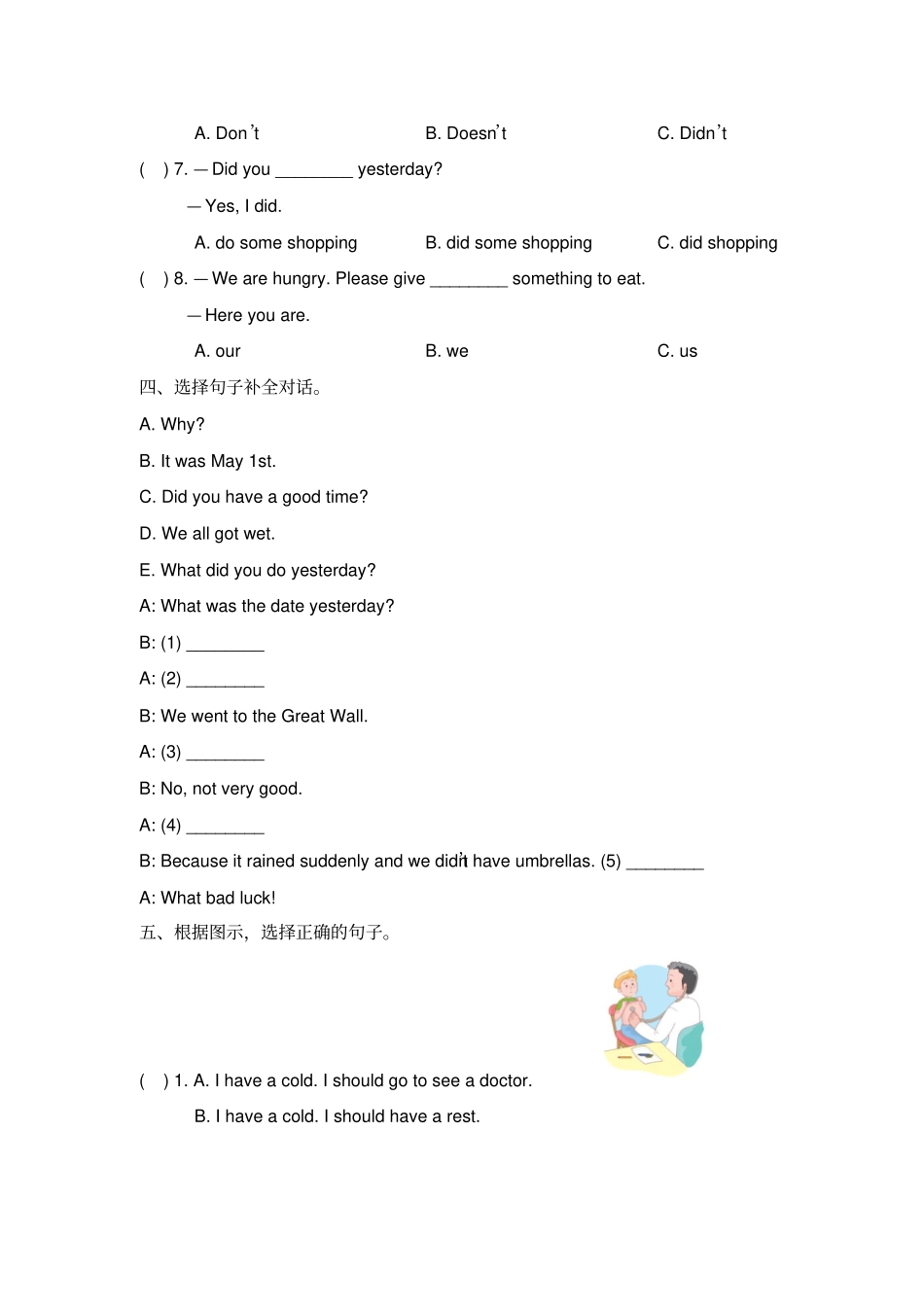 A. Don't B. Doesn't C. Didn't

( ) 7. — Did you ________ yesterday?

— Yes, I did.

A. do some shopping B. did some shopping C. did shopping

( ) 8. — We are hungry. Please give ________ something to eat.

— Here you are.

A. our B. we C. us

四、选择句子补全对话。

A. Why?

B. It was May 1st.

C. Did you have a good time?

D. We all got wet.

E. What did you do yesterday?

A: What was the date yesterday?

B: (1) ________

A: (2) ________

B: We went to the Great Wall.

A: (3) ________

B: No, not very good.

A: (4) ________

B: Because it rained suddenly and we didn't have umbrellas. (5) ________

A: What bad luck!

五、根据图示，选择正确的句子。

( ) 1. A. I have a cold. I should go to see a doctor.

B. I have a cold. I should have a rest.